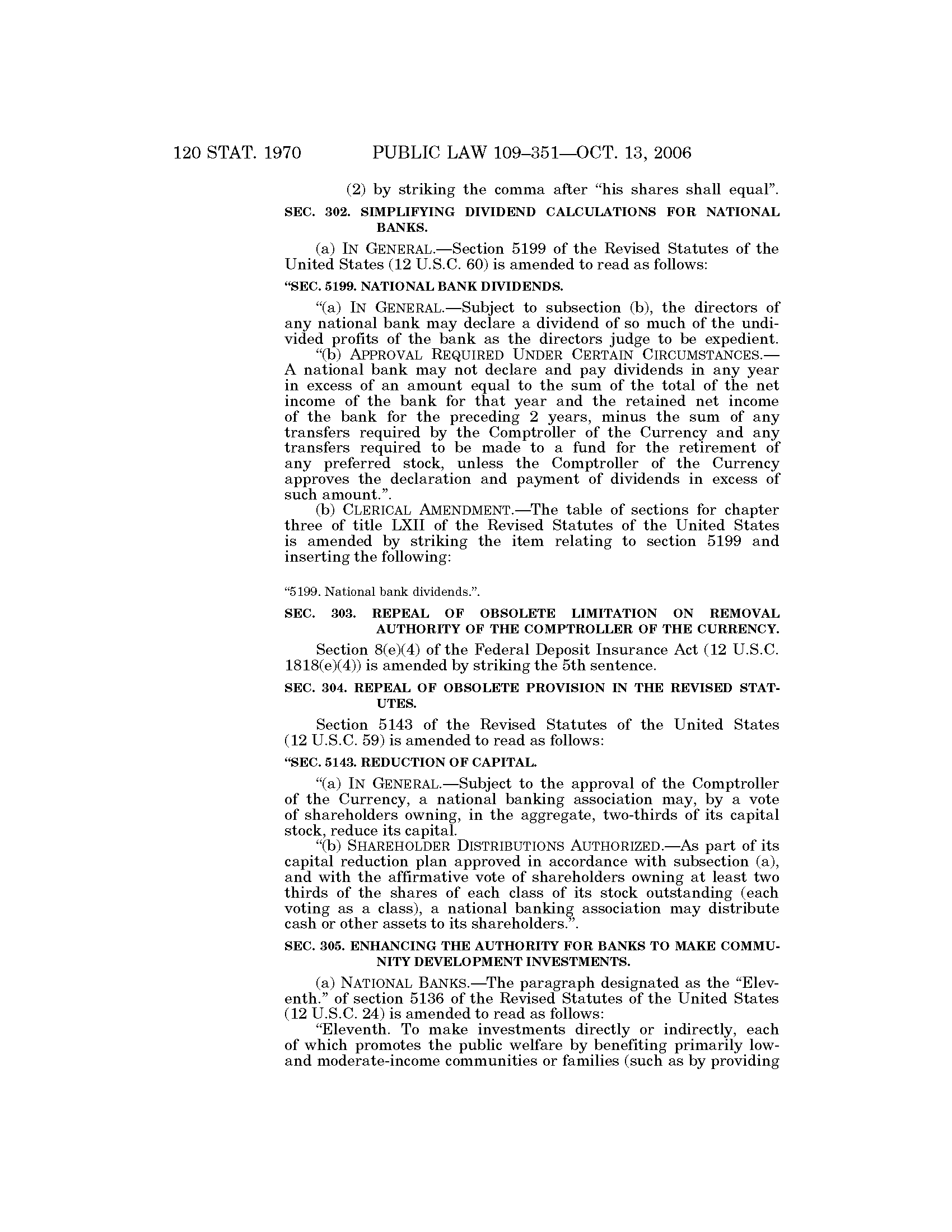 120 STAT. 1970 PUBLIC LAW 109–351—OCT. 13, 2006

(2) by striking the comma after "his shares shall equal".

SEC. 302. SIMPLIFYING DIVIDEND CALCULATIONS FOR NATIONAL BANKS.

(a) IN GENERAL.—Section 5199 of the Revised Statutes of the United States (12 U.S.C. 60) is amended to read as follows:

"SEC. 5199. NATIONAL BANK DIVIDENDS.

"(a) IN GENERAL.—Subject to subsection (b), the directors of any national bank may declare a dividend of so much of the undivided profits of the bank as the directors judge to be expedient.

"(b) APPROVAL REQUIRED UNDER CERTAIN CIRCUMSTANCES.—A national bank may not declare and pay dividends in any year in excess of an amount equal to the sum of the total of the net income of the bank for that year and the retained net income of the bank for the preceding 2 years, minus the sum of any transfers required by the Comptroller of the Currency and any transfers required to be made to a fund for the retirement of any preferred stock, unless the Comptroller of the Currency approves the declaration and payment of dividends in excess of such amount.".

(b) CLERICAL AMENDMENT.—The table of sections for chapter three of title LXII of the Revised Statutes of the United States is amended by striking the item relating to section 5199 and inserting the following:

"5199. National bank dividends.".

SEC. 303. REPEAL OF OBSOLETE LIMITATION ON REMOVAL AUTHORITY OF THE COMPTROLLER OF THE CURRENCY.

Section 8(e)(4) of the Federal Deposit Insurance Act (12 U.S.C. 1818(e)(4)) is amended by striking the 5th sentence.

SEC. 304. REPEAL OF OBSOLETE PROVISION IN THE REVISED STATUTES.

Section 5143 of the Revised Statutes of the United States (12 U.S.C. 59) is amended to read as follows:

"SEC. 5143. REDUCTION OF CAPITAL.

"(a) IN GENERAL.—Subject to the approval of the Comptroller of the Currency, a national banking association may, by a vote of shareholders owning, in the aggregate, two-thirds of its capital stock, reduce its capital.

"(b) SHAREHOLDER DISTRIBUTIONS AUTHORIZED.—As part of its capital reduction plan approved in accordance with subsection (a), and with the affirmative vote of shareholders owning at least two thirds of the shares of each class of its stock outstanding (each voting as a class), a national banking association may distribute cash or other assets to its shareholders.".

SEC. 305. ENHANCING THE AUTHORITY FOR BANKS TO MAKE COMMUNITY DEVELOPMENT INVESTMENTS.

(a) NATIONAL BANKS.—The paragraph designated as the "Eleventh." of section 5136 of the Revised Statutes of the United States (12 U.S.C. 24) is amended to read as follows:

"Eleventh. To make investments directly or indirectly, each of which promotes the public welfare by benefiting primarily low- and moderate-income communities or families (such as by providing